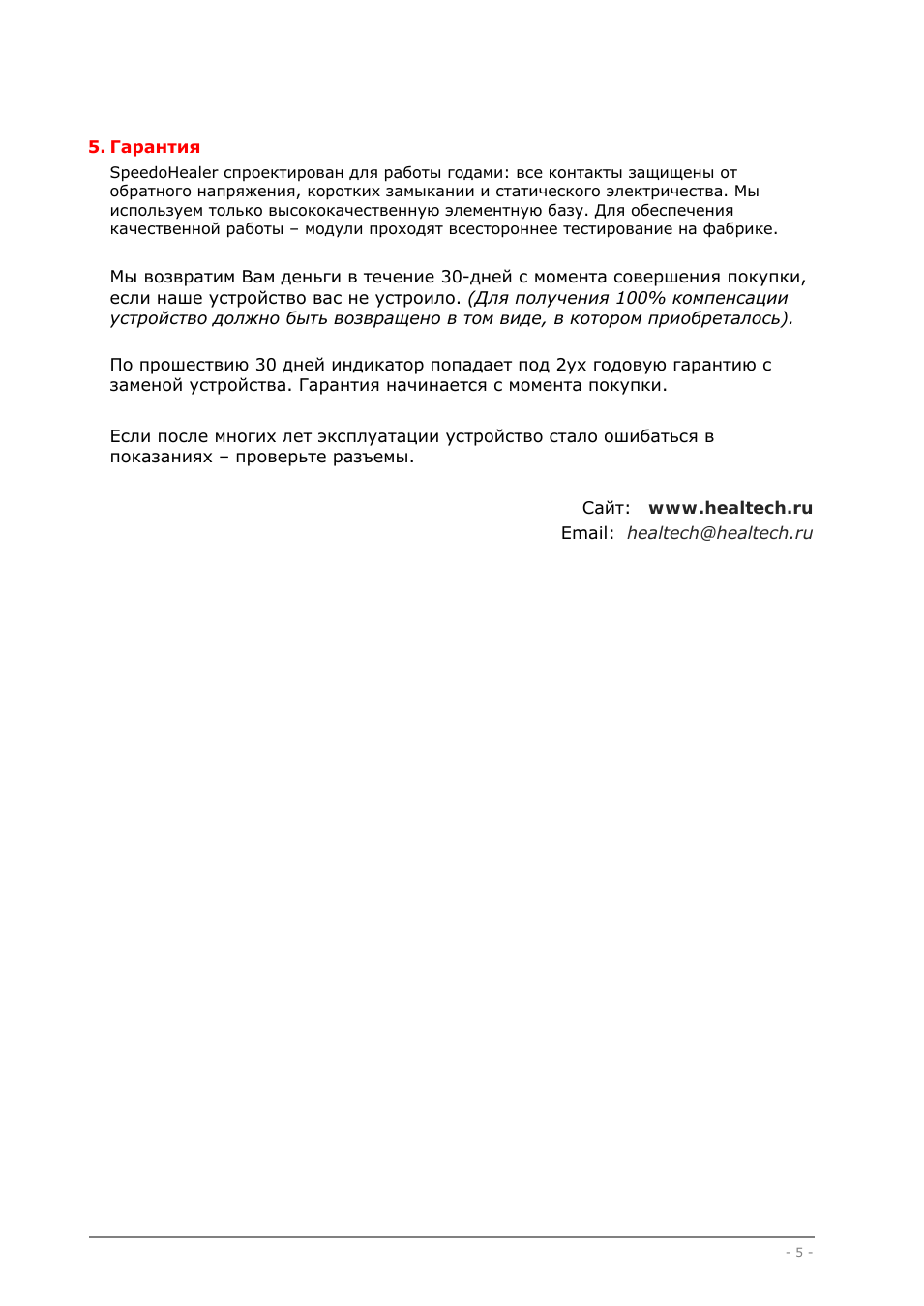 5. Гарантия

SpeedoHealer спроектирован для работы годами: все контакты защищены от обратного напряжения, коротких замыкании и статического электричества. Мы используем только высококачественную элементную базу. Для обеспечения качественной работы – модули проходят всестороннее тестирование на фабрике.

Мы возвратим Вам деньги в течение 30-дней с момента совершения покупки, если наше устройство вас не устроило. (Для получения 100% компенсации устройство должно быть возвращено в том виде, в котором приобреталось).

По прошествию 30 дней индикатор попадает под 2ух годовую гарантию с заменой устройства. Гарантия начинается с момента покупки.

Если после многих лет эксплуатации устройство стало ошибаться в показаниях – проверьте разъемы.

Сайт: www.healtech.ru
Email: healtech@healtech.ru

- 5 -